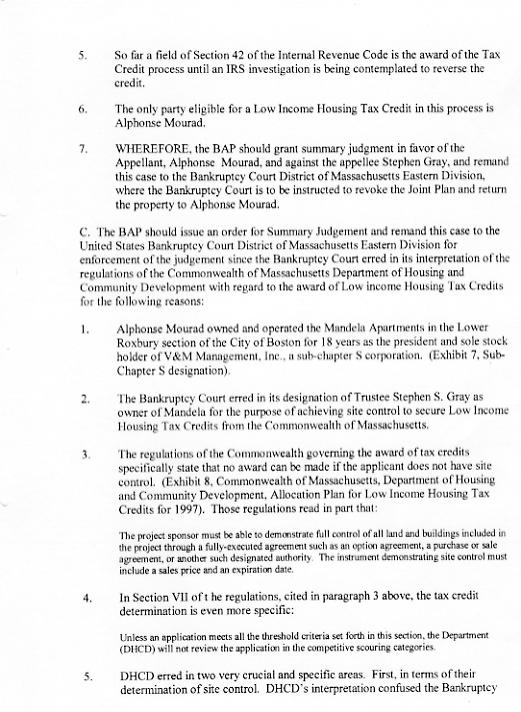 5. So far a field of Section 42 of the Internal Revenue Code is the award of the Tax Credit process until an IRS investigation is being contemplated to reverse the credit.

6. The only party eligible for a Low Income Housing Tax Credit in this process is Alphonse Mourad.

7. WHEREFORE, the BAP should grant summary judgment in favor of the Appellant, Alphonse Mourad, and against the appellee Stephen Gray, and remand this case to the Bankruptcy Court District of Massachusetts Eastern Division, where the Bankruptcy Court is to be instructed to revoke the Joint Plan and return the property to Alphonse Mourad.

C. The BAP should issue an order for Summary Judgement and remand this case to the United States Bankruptcy Court District of Massachusetts Eastern Division for enforcement of the judgement since the Bankruptcy Court erred in its interpretation of the regulations of the Commonwealth of Massachusetts Department of Housing and Community Development with regard to the award of Low income Housing Tax Credits for the following reasons:

1. Alphonse Mourad owned and operated the Mandela Apartments in the Lower Roxbury section of the City of Boston for 18 years as the president and sole stock holder of V&M Management, Inc., a sub-chapter S corporation. (Exhibit 7, Sub-Chapter S designation).

2. The Bankruptcy Court erred in its designation of Trustee Stephen S. Gray as owner of Mandela for the purpose of achieving site control to secure Low Income Housing Tax Credits from the Commonwealth of Massachusetts.

3. The regulations of the Commonwealth governing the award of tax credits specifically state that no award can be made if the applicant does not have site control. (Exhibit 8, Commonwealth of Massachusetts, Department of Housing and Community Development, Allocation Plan for Low Income Housing Tax Credits for 1997). Those regulations read in part that:

The project sponsor must be able to demonstrate full control of all land and buildings included in the project through a fully-executed agreement such as an option agreement, a purchase or sale agreement, or another such designated authority. The instrument demonstrating site control must include a sales price and an expiration date.

4. In Section VII of t he regulations, cited in paragraph 3 above, the tax credit determination is even more specific:

Unless an application meets all the threshold criteria set forth in this section, the Department (DHCD) will not review the application in the competitive scouring categories.

5. DHCD erred in two very crucial and specific areas. First, in terms of their determination of site control. DHCD's interpretation confused the Bankruptcy